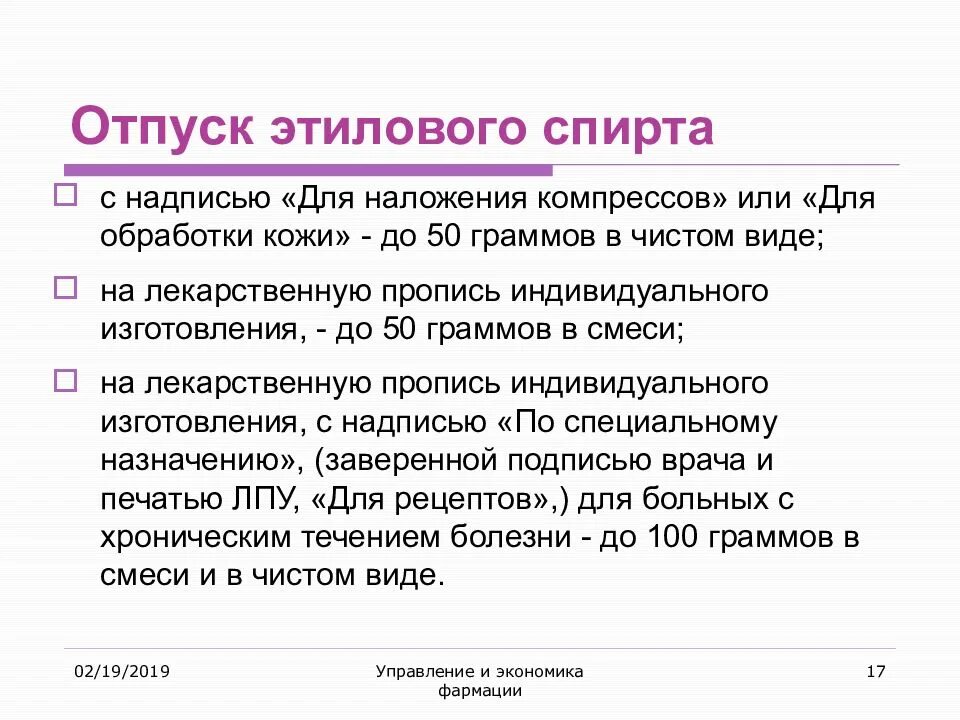 Отпуск этилового спирта

с надписью «Для наложения компрессов» или «Для обработки кожи» - до 50 граммов в чистом виде;

на лекарственную пропись индивидуального изготовления, - до 50 граммов в смеси;

на лекарственную пропись индивидуального изготовления, с надписью «По специальному назначению», (заверенной подписью врача и печатью ЛПУ, «Для рецептов»,) для больных с хроническим течением болезни - до 100 граммов в смеси и в чистом виде.

02/19/2019

Управление и экономика фармации

17